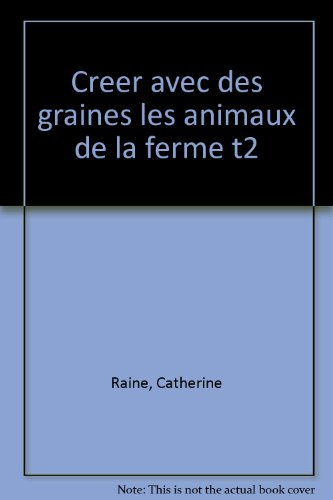 Creer avec des graines les animaux de la ferme t2

Raine, Catherine

Note: This is not the actual book cover